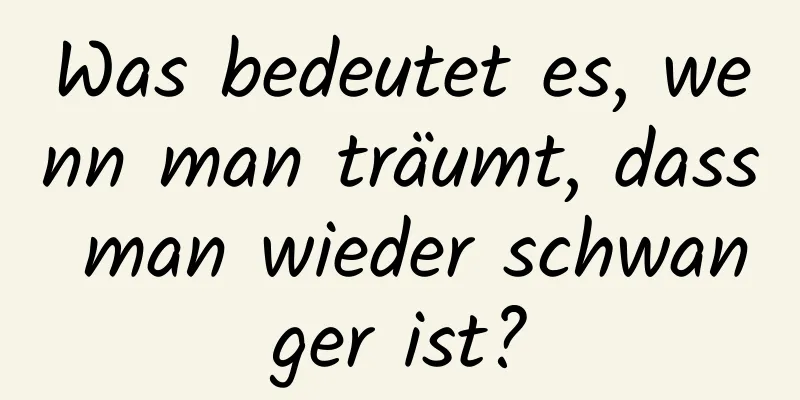 Was bedeutet es, wenn man träumt, dass man wieder schwanger ist?